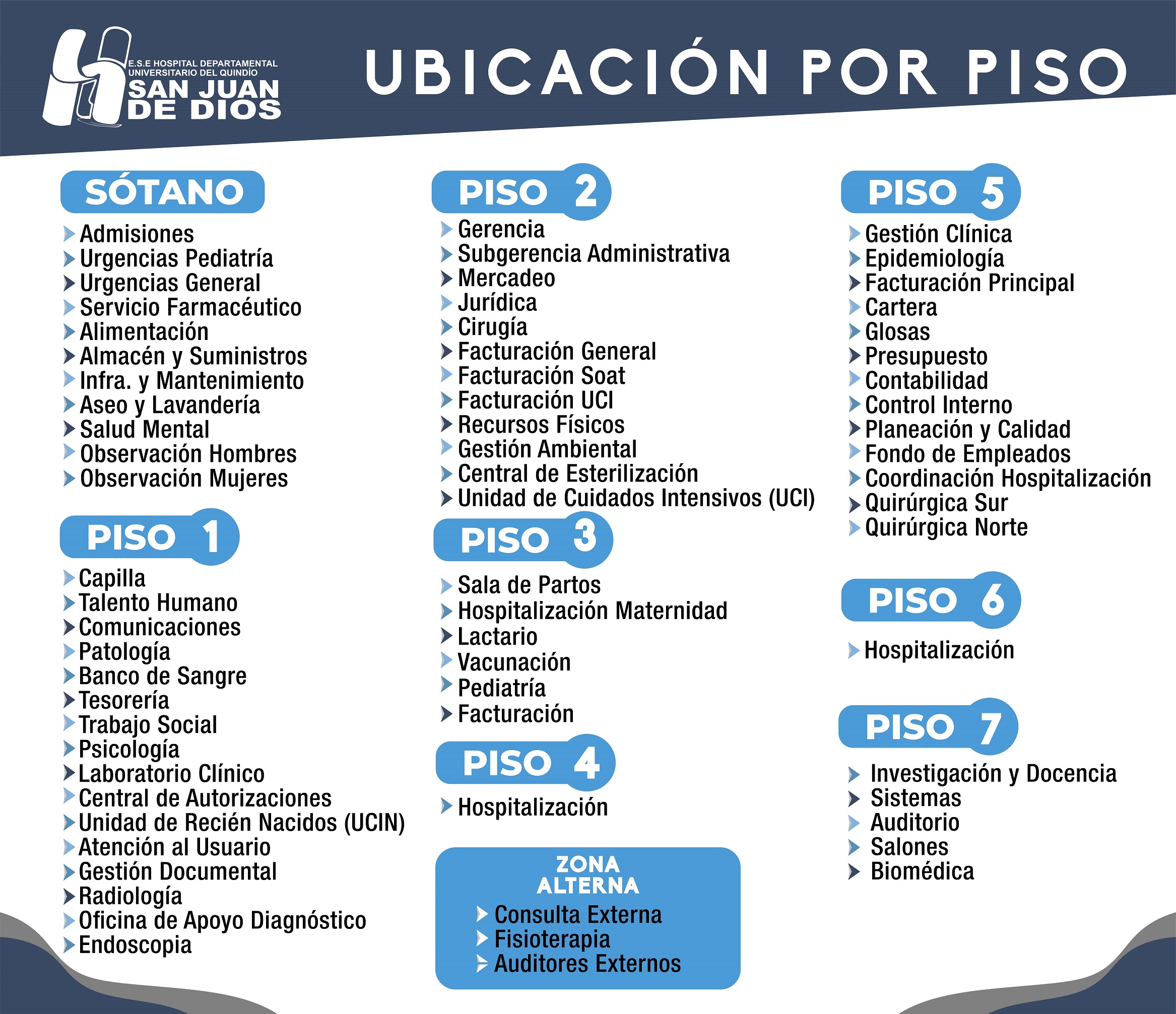 E.S.E HOSPITAL DEPARTAMENTAL UNIVERSITARIO DEL QUINDÍO
SAN JUAN DE DIOS

UBICACIÓN POR PISO

SÓTANO
Admisiones
Urgencias Pediatría
Urgencias General
Servicio Farmacéutico
Alimentación
Almacén y Suministros
Infra. y Mantenimiento
Aseo y Lavandería
Salud Mental
Observación Hombres
Observación Mujeres

PISO 1
Capilla
Talento Humano
Comunicaciones
Patología
Banco de Sangre
Tesorería
Trabajo Social
Psicología
Laboratorio Clínico
Central de Autorizaciones
Unidad de Recién Nacidos (UCIN)
Atención al Usuario
Gestión Documental
Radiología
Oficina de Apoyo Diagnóstico
Endoscopia

PISO 2
Gerencia
Subgerencia Administrativa
Mercadeo
Jurídica
Cirugía
Facturación General
Facturación Soat
Facturación UCI
Recursos Físicos
Gestión Ambiental
Central de Esterilización
Unidad de Cuidados Intensivos (UCI)

PISO 3
Sala de Partos
Hospitalización Maternidad
Lactario
Vacunación
Pediatría
Facturación

PISO 4
Hospitalización

ZONA ALTERNA
Consulta Externa
Fisioterapia
Auditores Externos

PISO 5
Gestión Clínica
Epidemiología
Facturación Principal
Cartera
Glosas
Presupuesto
Contabilidad
Control Interno
Planeación y Calidad
Fondo de Empleados
Coordinación Hospitalización
Quirúrgica Sur
Quirúrgica Norte

PISO 6
Hospitalización

PISO 7
Investigación y Docencia
Sistemas
Auditorio
Salones
Biomédica